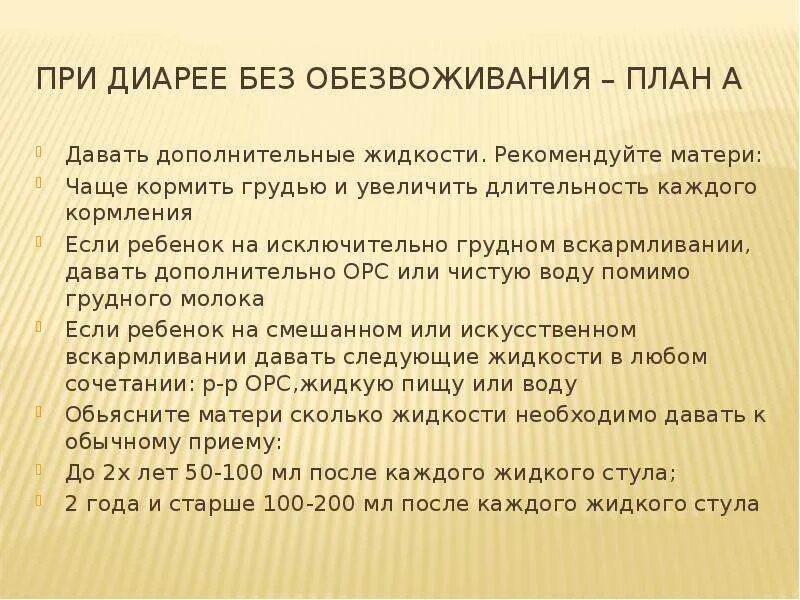 ПРИ ДИАРЕЕ БЕЗ ОБЕЗВОЖИВАНИЯ – ПЛАН А

Давать дополнительные жидкости. Рекомендуйте матери:

Чаще кормить грудью и увеличить длительность каждого кормления

Если ребенок на исключительно грудном вскармливании, давать дополнительно ОРС или чистую воду помимо грудного молока

Если ребенок на смешанном или искусственном вскармливании давать следующие жидкости в любом сочетании: р-р ОРС,жидкую пищу или воду

Обьясните матери сколько жидкости необходимо давать к обычному приему:

До 2х лет 50-100 мл после каждого жидкого стула;

2 года и старше 100-200 мл после каждого жидкого стула